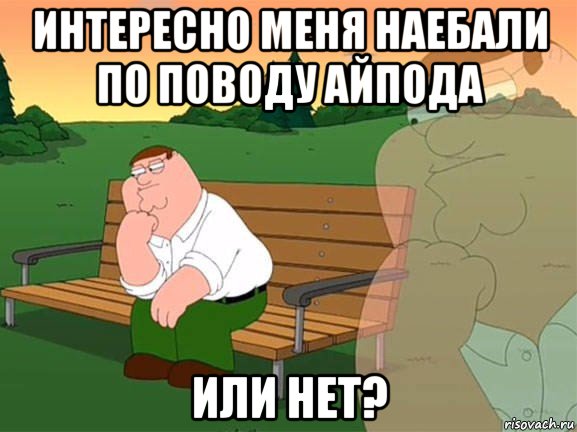 ИНТЕРЕСНО МЕНЯ НАЕБАЛИ ПО ПОВОДУ АЙПОДА

ИЛИ НЕТ?

risovach.ru